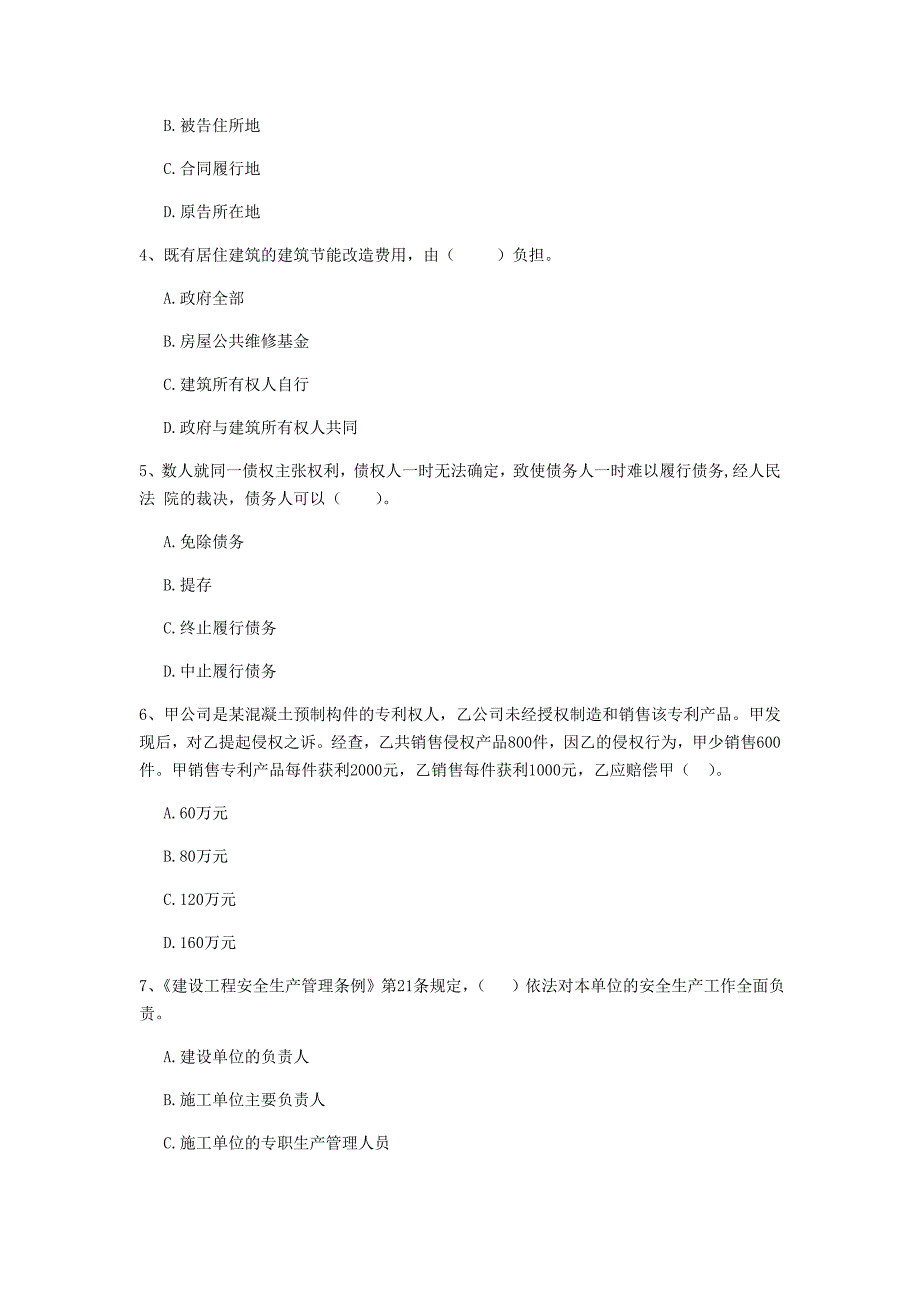 B. 被告住所地

C. 合同履行地

D. 原告所在地

4、既有居住建筑的建筑节能改造费用，由（　　）负担。

A. 政府全部

B. 房屋公共维修基金

C. 建筑所有权人自行

D. 政府与建筑所有权人共同

5、数人就同一债权主张权利，债权人一时无法确定，致使债务人一时难以履行债务，经人民法 院的裁决，债务人可以（　　）。

A. 免除债务

B. 提存

C. 终止履行债务

D. 中止履行债务

6、甲公司是某混凝土预制构件的专利权人，乙公司未经授权制造和销售该专利产品。甲发现后，对乙提起侵权之诉。经查，乙共销售侵权产品800件，因乙的侵权行为，甲少销售600件。甲销售专利产品每件获利2000元，乙销售每件获利1000元，乙应赔偿甲（　）。

A. 60万元

B. 80万元

C. 120万元

D. 160万元

7、《建设工程安全生产管理条例》第21条规定，（　）依法对本单位的安全生产工作全面负责。

A. 建设单位的负责人

B. 施工单位主要负责人

C. 施工单位的专职生产管理人员